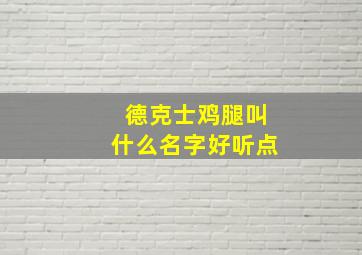 德克士鸡腿叫
什么名字好听点